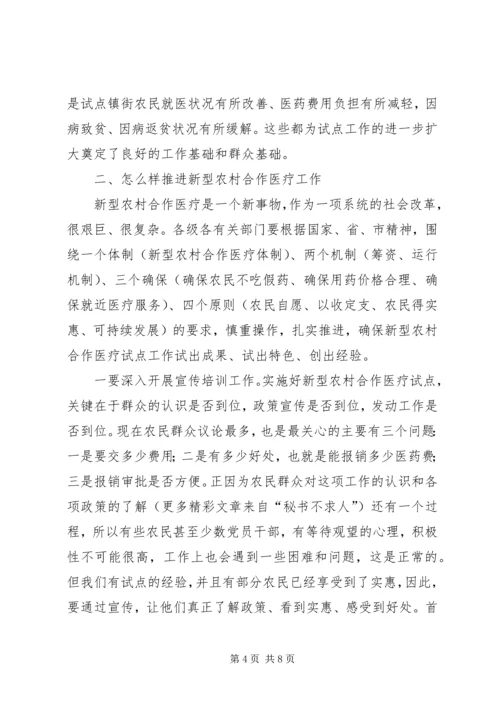 是试点镇街农民就医状况有所改善、医药费用负担有所减轻，因病致贫、因病返贫状况有所缓解。这些都为试点工作的进一步扩大奠定了良好的工作基础和群众基础。

二、怎么样推进新型农村合作医疗工作

新型农村合作医疗是一个新事物，作为一项系统的社会改革，很艰巨、很复杂。各级各有关部门要根据国家、省、市精神，围绕一个体制（新型农村合作医疗体制）、两个机制（筹资、运行机制）、三个确保（确保农民不吃假药、确保用药价格合理、确保就近医疗服务）、四个原则（农民自愿、以收定支、农民得实惠、可持续发展）的要求，慎重操作，扎实推进，确保新型农村合作医疗试点工作试出成果、试出特色、创出经验。

一要深入开展宣传培训工作。实施好新型农村合作医疗试点，关键在于群众的认识是否到位，政策宣传是否到位，发动工作是否到位。现在农民群众议论最多，也是最关心的主要有三个问题：一是要交多少费用；二是有多少好处，也就是能报销多少医药费；三是报销审批是否方便。正因为农民群众对这项工作的认识和各项政策的了解（更多精彩文章来自“秘书不求人”）还有一个过程，所以有些农民甚至少数党员干部，有等待观望的心理，积极性不可能很高，工作上也会遇到一些困难和问题，这是正常的。但我们有试点的经验，并且有部分农民已经享受到了实惠，因此，要通过宣传，让他们真正了解政策、看到实惠、感受到好处。首

第 4 页 共 8 页